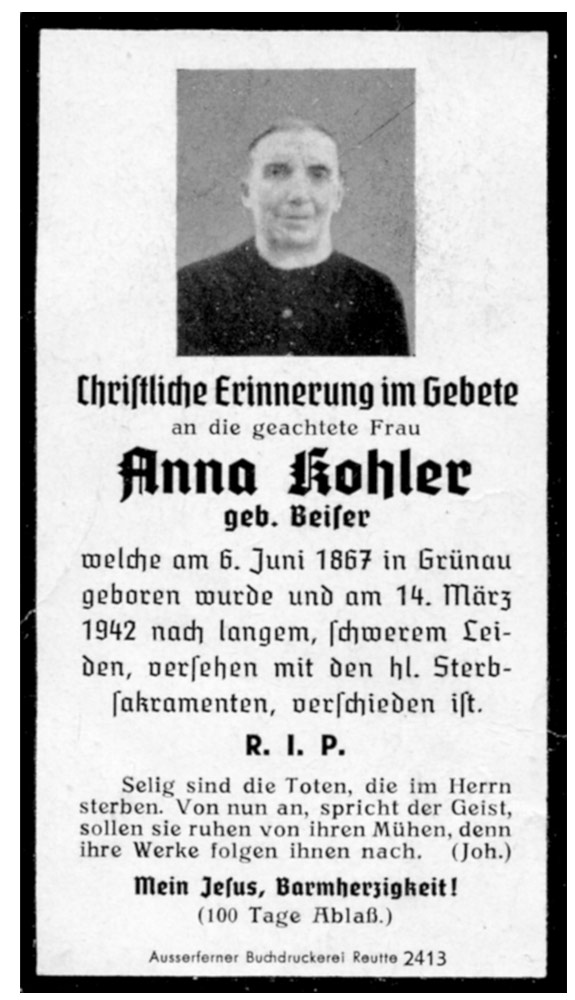 Chriſtliche Erinnerung im Gebete
an die geachtete Frau

Anna Kohler
geb. Beiſer

welche am 6. Juni 1867 in Grünau geboren wurde und am 14. März 1942 nach langem, ſchwerem Leiden, verſehen mit den hl. Sterbſakramenten, verſchieden iſt.

R. I. P.

Selig sind die Toten, die im Herrn sterben. Von nun an, spricht der Geist, sollen sie ruhen von ihren Mühen, denn ihre Werke folgen ihnen nach. (Joh.)

Mein Jeſus, Barmherzigkeit!
(100 Tage Ablaß.)

Ausserferner Buchdruckerei Reutte 2413